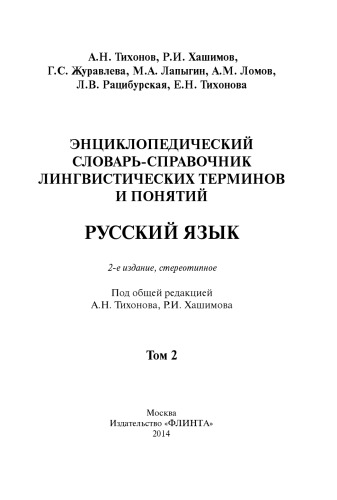 А.Н. Тихонов, Р.И. Хашимов, Г.С. Журавлева, М.А. Лапыгин, А.М. Ломов, Л.В. Рацибурская, Е.Н. Тихонова

ЭНЦИКЛОПЕДИЧЕСКИЙ СЛОВАРЬ-СПРАВОЧНИК ЛИНГВИСТИЧЕСКИХ ТЕРМИНОВ И ПОНЯТИЙ

РУССКИЙ ЯЗЫК

2-е издание, стереотипное

Под общей редакцией А.Н. Тихонова, Р.И. Хашимова

Том 2

Москва
Издательство «ФЛИНТА»
2014